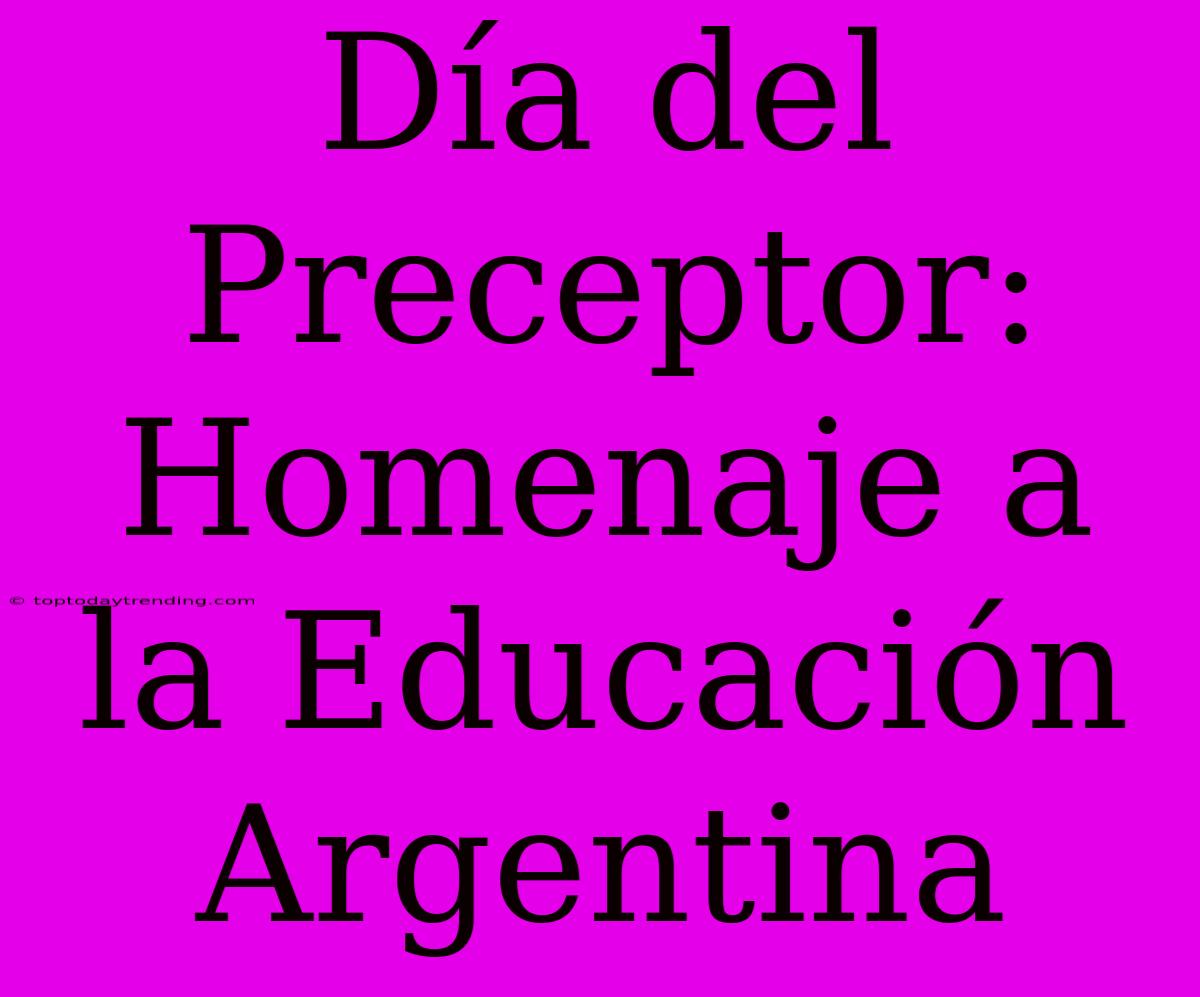 Día del Preceptor: Homenaje a la Educación Argentina

© toptodaytrending.com